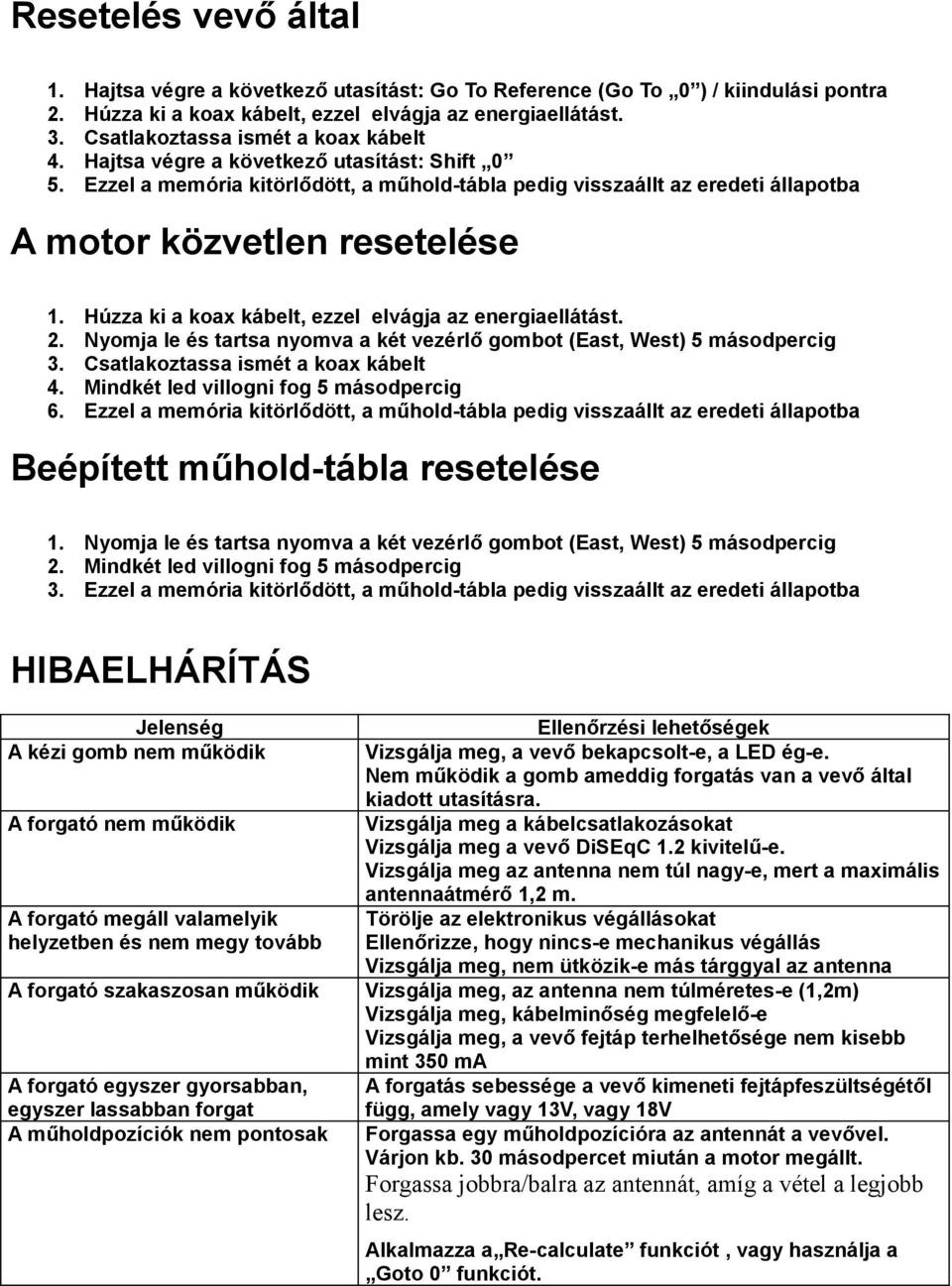 Resetelés vevő által

1. Hajtsa végre a következő utasítást: Go To Reference (Go To „0”) / kiindulási pontra
2. Húzza ki a koax kábelt, ezzel elvágja az energiaellátást.
3. Csatlakoztassa ismét a koax kábelt
4. Hajtsa végre a következő utasítást: Shift „0”
5. Ezzel a memória kitörlődött, a műhold-tábla pedig visszaállt az eredeti állapotba

A motor közvetlen resetelése

1. Húzza ki a koax kábelt, ezzel elvágja az energiaellátást.
2. Nyomja le és tartsa nyomva a két vezérlő gombot (East, West) 5 másodpercig
3. Csatlakoztassa ismét a koax kábelt
4. Mindkét led villogni fog 5 másodpercig
6. Ezzel a memória kitörlődött, a műhold-tábla pedig visszaállt az eredeti állapotba

Beépített műhold-tábla resetelése

1. Nyomja le és tartsa nyomva a két vezérlő gombot (East, West) 5 másodpercig
2. Mindkét led villogni fog 5 másodpercig
3. Ezzel a memória kitörlődött, a műhold-tábla pedig visszaállt az eredeti állapotba

HIBAELHÁRÍTÁS

| Jelenség | Ellenőrzési lehetőségek |
|---|---|
| A kézi gomb nem működik | Vizsgálja meg, a vevő bekapcsolt-e, a LED ég-e. Nem működik a gomb ameddig forgatás van a vevő által kiadott utasításra. |
| A forgató nem működik | Vizsgálja meg a kábelcsatlakozásokat Vizsgálja meg a vevő DiSEqC 1.2 kivitelű-e. Vizsgálja meg az antenna nem túl nagy-e, mert a maximális antennaátmérő 1,2 m. |
| A forgató megáll valamelyik helyzetben és nem megy tovább | Törölje az elektronikus végállásokat Ellenőrizze, hogy nincs-e mechanikus végállás Vizsgálja meg, nem ütközik-e más tárggyal az antenna |
| A forgató szakaszosan működik | Vizsgálja meg, az antenna nem túlméretes-e (1,2m) Vizsgálja meg, kábelminőség megfelelő-e Vizsgálja meg, a vevő fejtáp terhelhetősége nem kisebb mint 350 mA |
| A forgató egyszer gyorsabban, egyszer lassabban forgat | A forgatás sebessége a vevő kimeneti fejtápfeszültségétől függ, amely vagy 13V, vagy 18V |
| A műholdpozíciók nem pontosak | Forgassa egy műholdpozícióra az antennát a vevővel. Várjon kb. 30 másodpercet miután a motor megállt. Forgassa jobbra/balra az antennát, amíg a vétel a legjobb lesz. Alkalmazza a„Re-calculate” funkciót , vagy használja a „Goto 0” funkciót. |